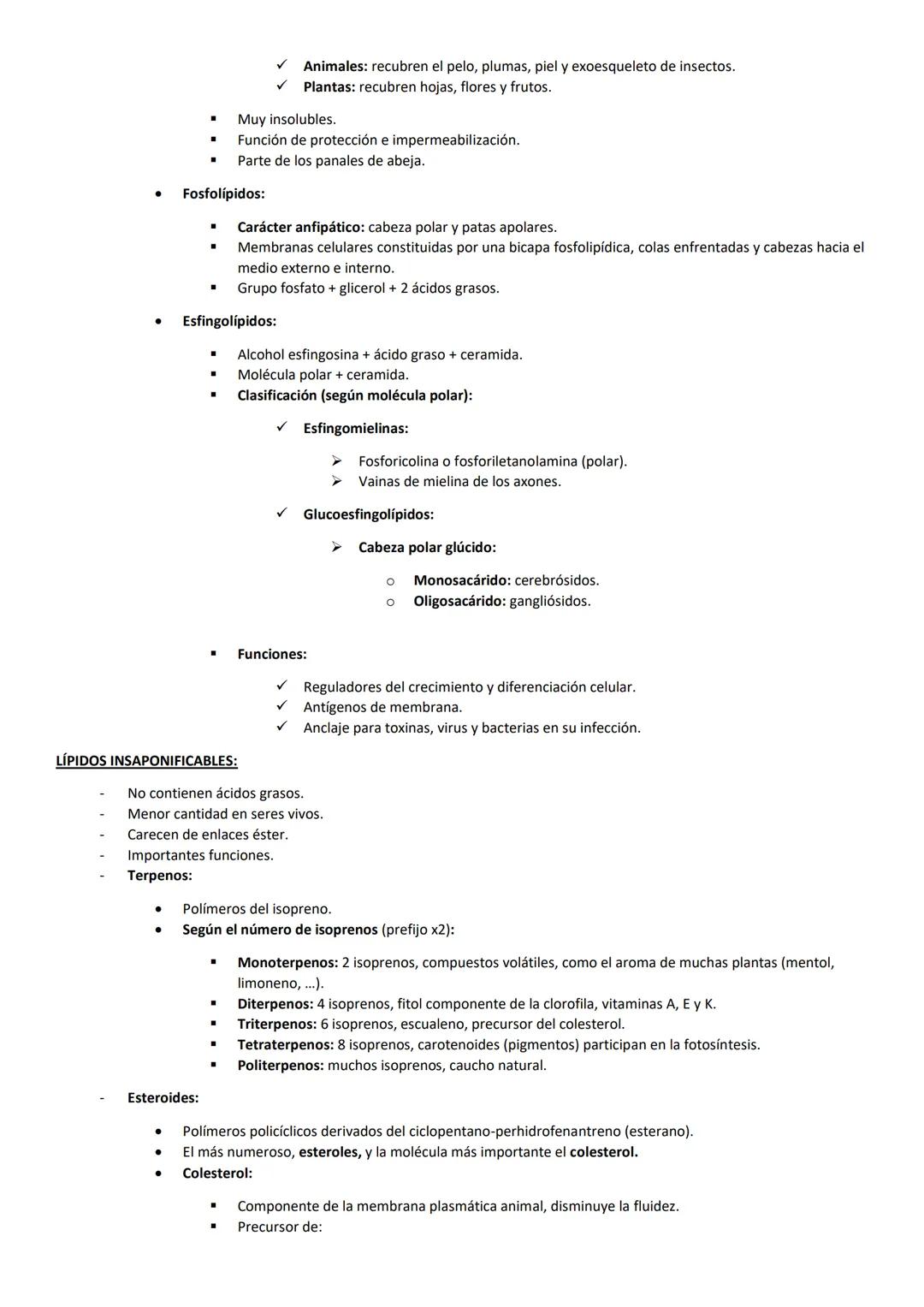 ✓ Animales: recubren el pelo, plumas, piel y exoesqueleto de insectos.
✓ Plantas: recubren hojas, flores y frutos.

▪ Muy insolubles.
▪ Función de protección e impermeabilización.
▪ Parte de los panales de abeja.

• Fosfolípidos:

▪ Carácter anfipático: cabeza polar y patas apolares.
▪ Membranas celulares constituidas por una bicapa fosfolipídica, colas enfrentadas y cabezas hacia el medio externo e interno.
▪ Grupo fosfato + glicerol + 2 ácidos grasos.

• Esfingolípidos:

▪ Alcohol esfingosina + ácido graso + ceramida.
▪ Molécula polar + ceramida.
▪ Clasificación (según molécula polar):

✓ Esfingomielinas:

➢ Fosforicolina o fosforiletanolamina (polar).
➢ Vainas de mielina de los axones.

✓ Glucoesfingolípidos:

➢ Cabeza polar glúcido:

o Monosacárido: cerebrósidos.
o Oligosacárido: gangliósidos.

▪ Funciones:

✓ Reguladores del crecimiento y diferenciación celular.
✓ Antígenos de membrana.
✓ Anclaje para toxinas, virus y bacterias en su infección.

LÍPIDOS INSAPONIFICABLES:

- No contienen ácidos grasos.
- Menor cantidad en seres vivos.
- Carecen de enlaces éster.
- Importantes funciones.
- Terpenos:

• Polímeros del isopreno.
• Según el número de isoprenos (prefijo x2):

▪ Monoterpenos: 2 isoprenos, compuestos volátiles, como el aroma de muchas plantas (mentol, limoneno, ...).
▪ Diterpenos: 4 isoprenos, fitol componente de la clorofila, vitaminas A, E y K.
▪ Triterpenos: 6 isoprenos, escualeno, precursor del colesterol.
▪ Tetraterpenos: 8 isoprenos, carotenoides (pigmentos) participan en la fotosíntesis.
▪ Politerpenos: muchos isoprenos, caucho natural.

- Esteroides:

• Polímeros policíclicos derivados del ciclopentano-perhidrofenantreno (esterano).
• El más numeroso, esteroles, y la molécula más importante el colesterol.
• Colesterol:

▪ Componente de la membrana plasmática animal, disminuye la fluidez.
▪ Precursor de: